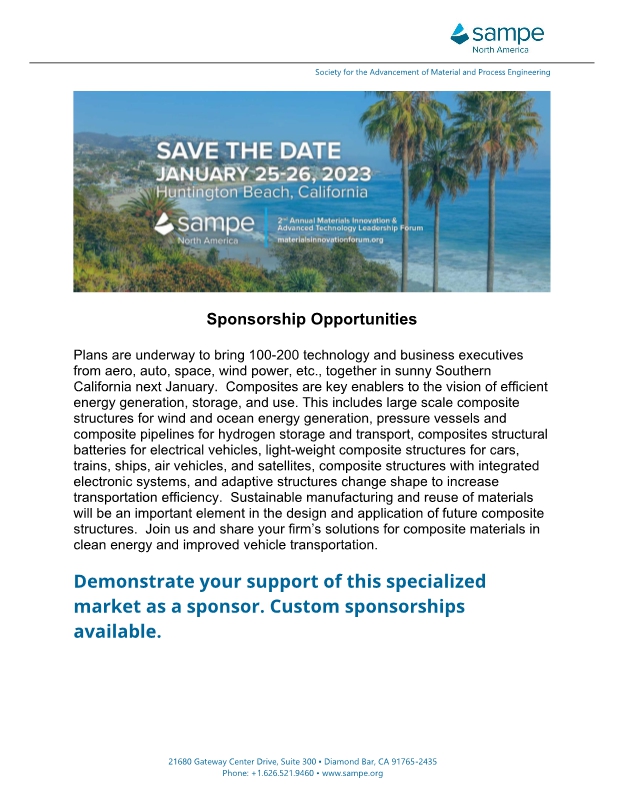 sampe
North America

Society for the Advancement of Material and Process Engineering

SAVE THE DATE
JANUARY 25-26, 2023
Huntington Beach, California

sampe
North America

2nd Annual Materials Innovation & Advanced Technology Leadership Forum
materialsinnovationforum.org

Sponsorship Opportunities

Plans are underway to bring 100-200 technology and business executives from aero, auto, space, wind power, etc., together in sunny Southern California next January. Composites are key enablers to the vision of efficient energy generation, storage, and use. This includes large scale composite structures for wind and ocean energy generation, pressure vessels and composite pipelines for hydrogen storage and transport, composites structural batteries for electrical vehicles, light-weight composite structures for cars, trains, ships, air vehicles, and satellites, composite structures with integrated electronic systems, and adaptive structures change shape to increase transportation efficiency. Sustainable manufacturing and reuse of materials will be an important element in the design and application of future composite structures. Join us and share your firm's solutions for composite materials in clean energy and improved vehicle transportation.

Demonstrate your support of this specialized market as a sponsor. Custom sponsorships available.

21680 Gateway Center Drive, Suite 300 • Diamond Bar, CA 91765-2435
Phone: +1.626.521.9460 • www.sampe.org